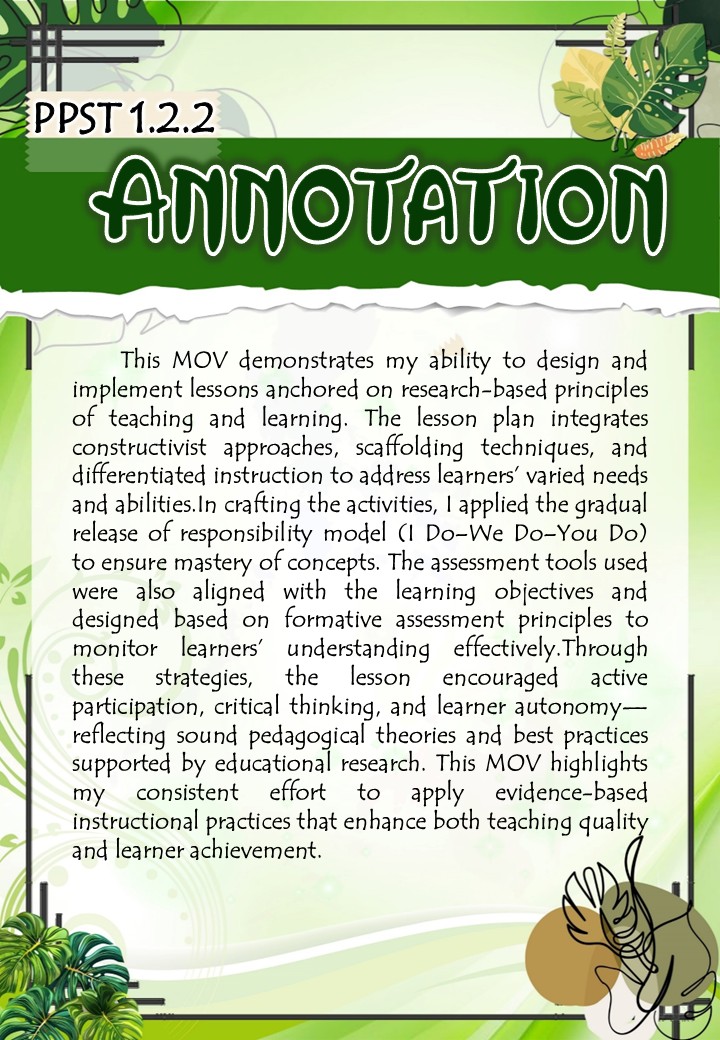 PPST 1.2.2

ANNOTATION

This MOV demonstrates my ability to design and implement lessons anchored on research-based principles of teaching and learning. The lesson plan integrates constructivist approaches, scaffolding techniques, and differentiated instruction to address learners' varied needs and abilities.In crafting the activities, I applied the gradual release of responsibility model (I Do–We Do–You Do) to ensure mastery of concepts. The assessment tools used were also aligned with the learning objectives and designed based on formative assessment principles to monitor learners' understanding effectively.Through these strategies, the lesson encouraged active participation, critical thinking, and learner autonomy—reflecting sound pedagogical theories and best practices supported by educational research. This MOV highlights my consistent effort to apply evidence-based instructional practices that enhance both teaching quality and learner achievement.